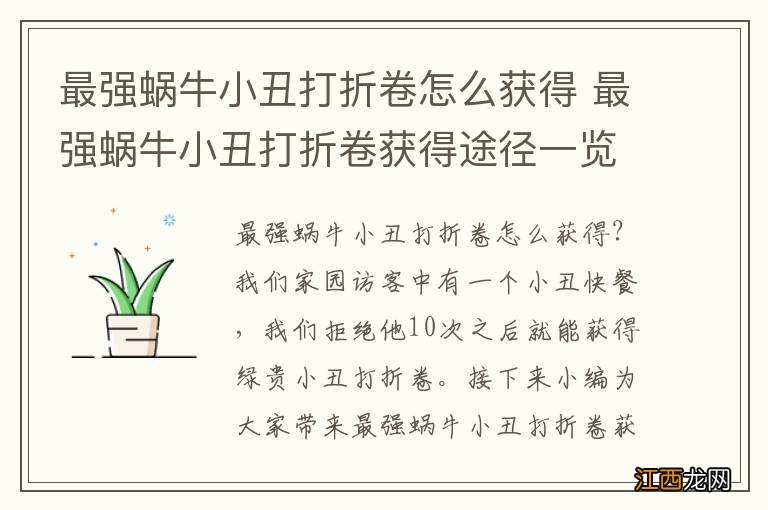 最强蜗牛小丑打折卷怎么获得 最强蜗牛小丑打折卷获得途径一览

最强蜗牛小丑打折卷怎么获得?我们家园访客中有一个小丑快餐，我们拒绝他10次之后就能获得绿贵小丑打折卷。接下来小编为大家带来最强蜗牛小丑打折卷获

江西龙网